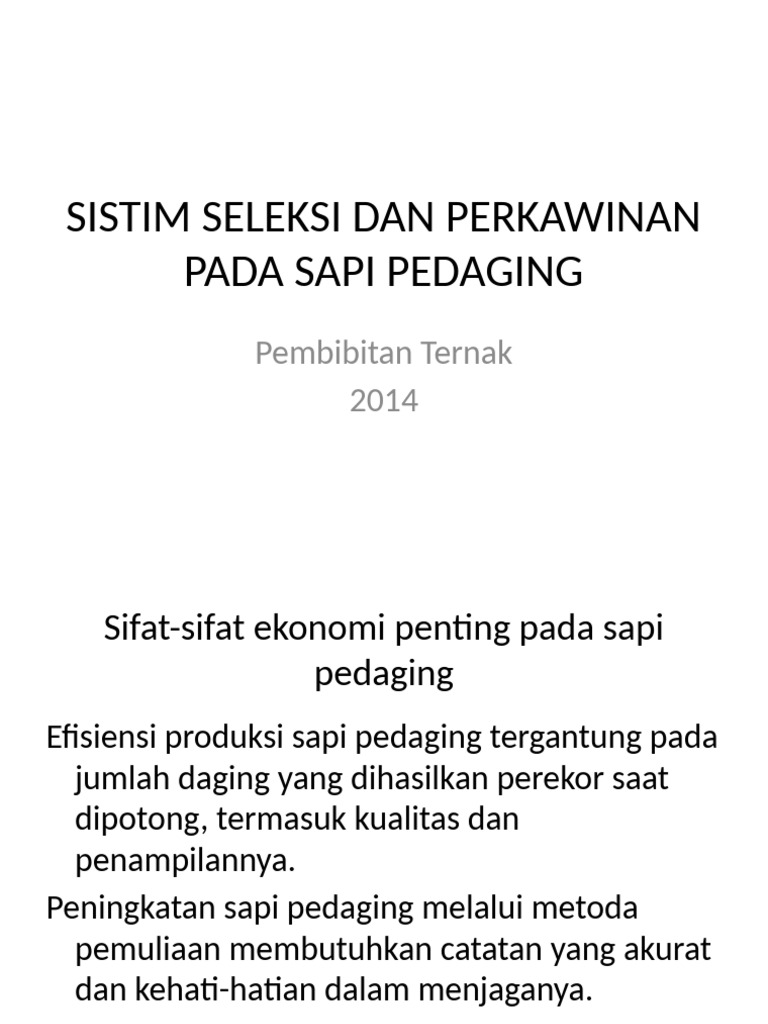 SISTIM SELEKSI DAN PERKAWINAN PADA SAPI PEDAGING

Pembibitan Ternak
2014

Sifat-sifat ekonomi penting pada sapi pedaging

Efisiensi produksi sapi pedaging tergantung pada jumlah daging yang dihasilkan perekor saat dipotong, termasuk kualitas dan penampilannya.

Peningkatan sapi pedaging melalui metoda pemuliaan membutuhkan catatan yang akurat dan kehati-hatian dalam menjaganya.